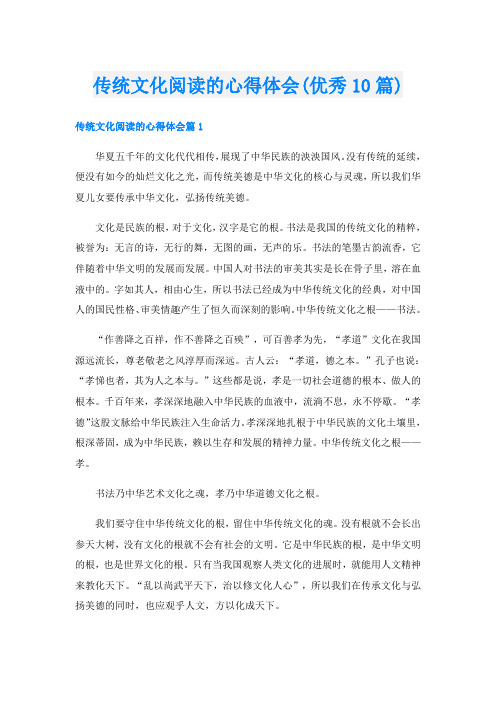 传统文化阅读的心得体会(优秀10篇)

传统文化阅读的心得体会篇1

华夏五千年的文化代代相传，展现了中华民族的泱泱国风。没有传统的延续，便没有如今的灿烂文化之光，而传统美德是中华文化的核心与灵魂，所以我们华夏儿女要传承中华文化，弘扬传统美德。

文化是民族的根，对于文化，汉字是它的根。书法是我国的传统文化的精粹，被誉为：无言的诗，无行的舞，无图的画，无声的乐。书法的笔墨古韵流香，它伴随着中华文明的发展而发展。中国人对书法的审美其实是长在骨子里，溶在血液中的。字如其人，相由心生，所以书法已经成为中华传统文化的经典，对中国人的国民性格、审美情趣产生了恒久而深刻的影响。中华传统文化之根——书法。

“作善降之百祥，作不善降之百殃”，可百善孝为先，“孝道”文化在我国源远流长，尊老敬老之风淳厚而深远。古人云：“孝道，德之本。”孔子也说：“孝悌也者，其为人之本与。”这些都是说，孝是一切社会道德的根本、做人的根本。千百年来，孝深深地融入中华民族的血液中，流淌不息，永不停歇。“孝德”这股文脉给中华民族注入生命活力。孝深深地扎根于中华民族的文化土壤里，根深蒂固，成为中华民族，赖以生存和发展的精神力量。中华传统文化之根——孝。

书法乃中华艺术文化之魂，孝乃中华道德文化之根。

我们要守住中华传统文化的根，留住中华传统文化的魂。没有根就不会长出参天大树，没有文化的根就不会有社会的文明。它是中华民族的根，是中华文明的根，也是世界文化的根。只有当我国观察人类文化的进展时，就能用人文精神来教化天下。“乱以尚武平天下，治以修文化人心”，所以我们在传承文化与弘扬美德的同时，也应观乎人文，方以化成天下。